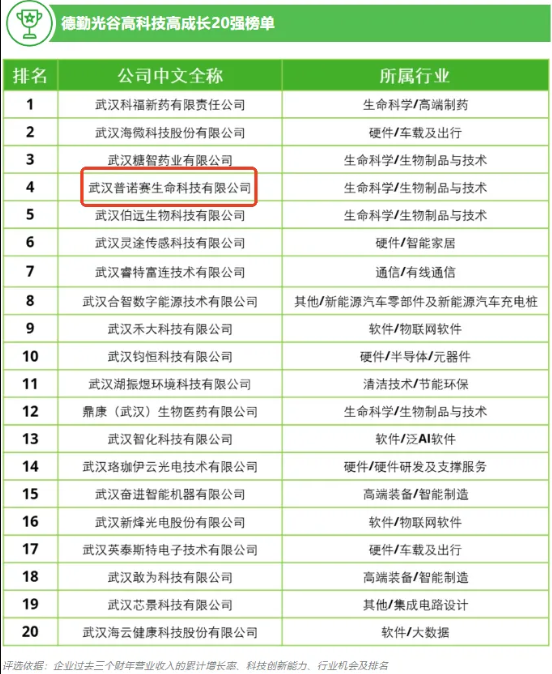 德勤光谷高科技高成长20强榜单

| 排名 | 公司中文全称 | 所属行业 |
|---|---|---|
| 1 | 武汉科福新药有限责任公司 | 生命科学/高端制药 |
| 2 | 武汉海微科技股份有限公司 | 硬件/车载及出行 |
| 3 | 武汉糖智药业有限公司 | 生命科学/生物制品与技术 |
| 4 | 武汉普诺赛生命科技有限公司 | 生命科学/生物制品与技术 |
| 5 | 武汉伯远生物科技有限公司 | 生命科学/生物制品与技术 |
| 6 | 武汉灵途传感科技有限公司 | 硬件/智能家居 |
| 7 | 武汉睿特富连技术有限公司 | 通信/有线通信 |
| 8 | 武汉合智数字能源技术有限公司 | 其他/新能源汽车零部件及新能源汽车充电桩 |
| 9 | 武汉禾大科技有限公司 | 软件/物联网软件 |
| 10 | 武汉钧恒科技有限公司 | 硬件/半导体/元器件 |
| 11 | 武汉湖振煜环境科技有限公司 | 清洁技术/节能环保 |
| 12 | 鼎康（武汉）生物医药有限公司 | 生命科学/生物制品与技术 |
| 13 | 武汉智化科技有限公司 | 软件/泛AI软件 |
| 14 | 武汉珞珈伊云光电技术有限公司 | 硬件/硬件研发及支撑服务 |
| 15 | 武汉奋进智能机器有限公司 | 高端装备/智能制造 |
| 16 | 武汉新烽光电股份有限公司 | 软件/物联网软件 |
| 17 | 武汉英泰斯特电子技术有限公司 | 硬件/车载及出行 |
| 18 | 武汉敢为科技有限公司 | 高端装备/智能制造 |
| 19 | 武汉芯景科技有限公司 | 其他/集成电路设计 |
| 20 | 武汉海云健康科技股份有限公司 | 软件/大数据 |

评选依据：企业过去三个财年营业收入的累计增长率、科技创新能力、行业机会及排名